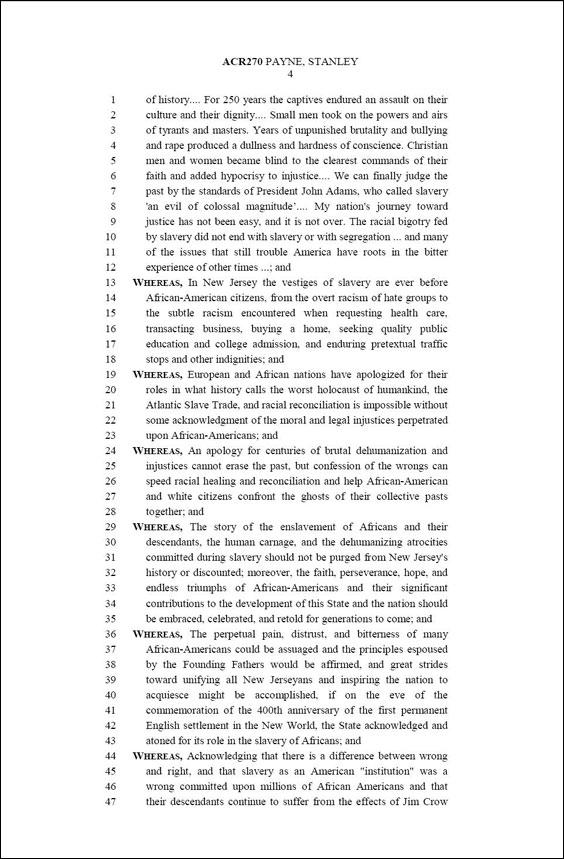 ACR270 PAYNE, STANLEY
4

1 of history.... For 250 years the captives endured an assault on their
2 culture and their dignity.... Small men took on the powers and airs
3 of tyrants and masters. Years of unpunished brutality and bullying
4 and rape produced a dullness and hardness of conscience. Christian
5 men and women became blind to the clearest commands of their
6 faith and added hypocrisy to injustice.... We can finally judge the
7 past by the standards of President John Adams, who called slavery
8 'an evil of colossal magnitude'.... My nation's journey toward
9 justice has not been easy, and it is not over. The racial bigotry fed
10 by slavery did not end with slavery or with segregation ... and many
11 of the issues that still trouble America have roots in the bitter
12 experience of other times ...; and
13 WHEREAS, In New Jersey the vestiges of slavery are ever before
14 African-American citizens, from the overt racism of hate groups to
15 the subtle racism encountered when requesting health care,
16 transacting business, buying a home, seeking quality public
17 education and college admission, and enduring pretextual traffic
18 stops and other indignities; and
19 WHEREAS, European and African nations have apologized for their
20 roles in what history calls the worst holocaust of humankind, the
21 Atlantic Slave Trade, and racial reconciliation is impossible without
22 some acknowledgment of the moral and legal injustices perpetrated
23 upon African-Americans; and
24 WHEREAS, An apology for centuries of brutal dehumanization and
25 injustices cannot erase the past, but confession of the wrongs can
26 speed racial healing and reconciliation and help African-American
27 and white citizens confront the ghosts of their collective pasts
28 together; and
29 WHEREAS, The story of the enslavement of Africans and their
30 descendants, the human carnage, and the dehumanizing atrocities
31 committed during slavery should not be purged from New Jersey's
32 history or discounted; moreover, the faith, perseverance, hope, and
33 endless triumphs of African-Americans and their significant
34 contributions to the development of this State and the nation should
35 be embraced, celebrated, and retold for generations to come; and
36 WHEREAS, The perpetual pain, distrust, and bitterness of many
37 African-Americans could be assuaged and the principles espoused
38 by the Founding Fathers would be affirmed, and great strides
39 toward unifying all New Jerseyans and inspiring the nation to
40 acquiesce might be accomplished, if on the eve of the
41 commemoration of the 400th anniversary of the first permanent
42 English settlement in the New World, the State acknowledged and
43 atoned for its role in the slavery of Africans; and
44 WHEREAS, Acknowledging that there is a difference between wrong
45 and right, and that slavery as an American "institution" was a
46 wrong committed upon millions of African Americans and that
47 their descendants continue to suffer from the effects of Jim Crow